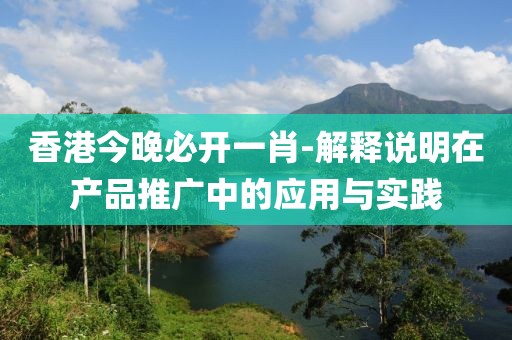 香港今晚必开一肖-解释说明在产品推广中的应用与实践